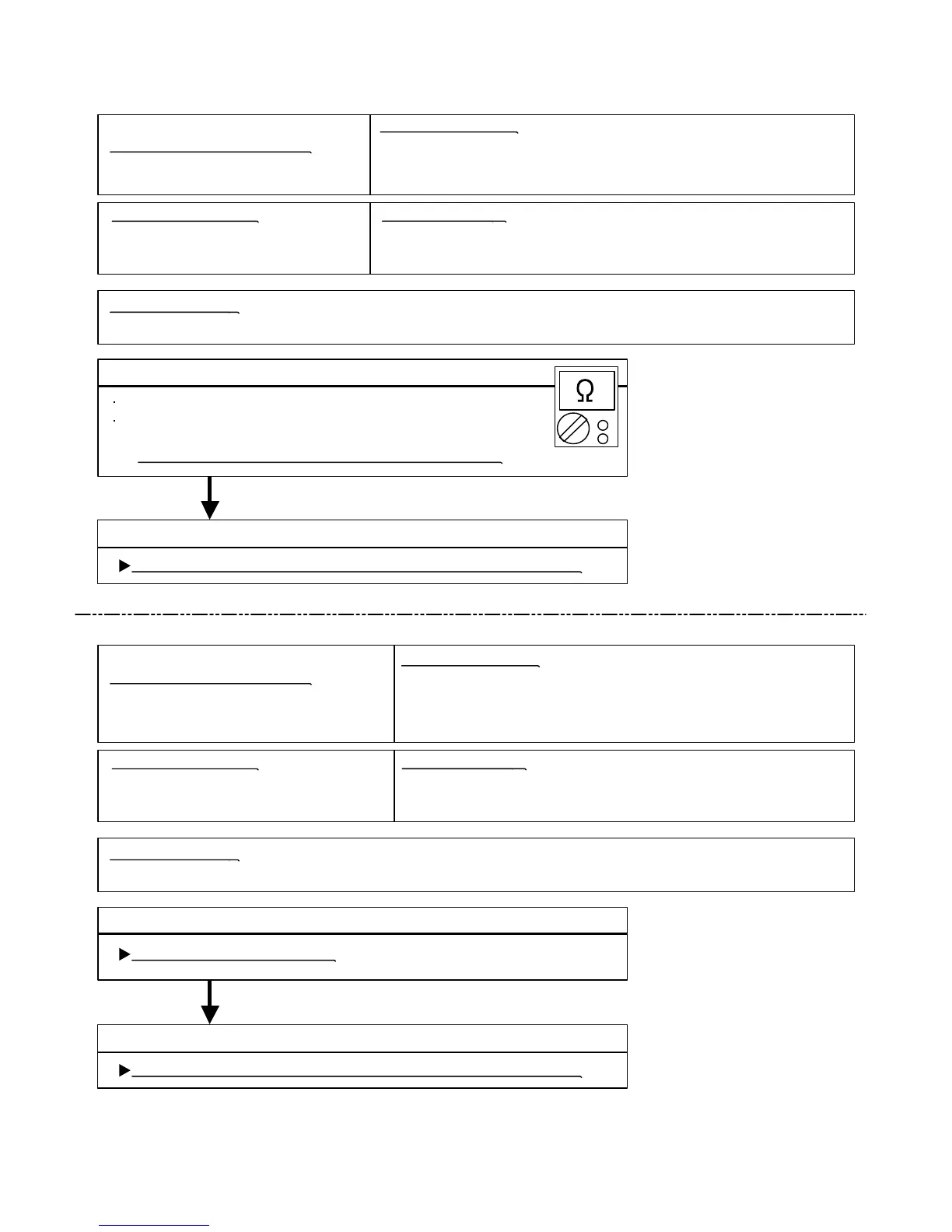 Ω